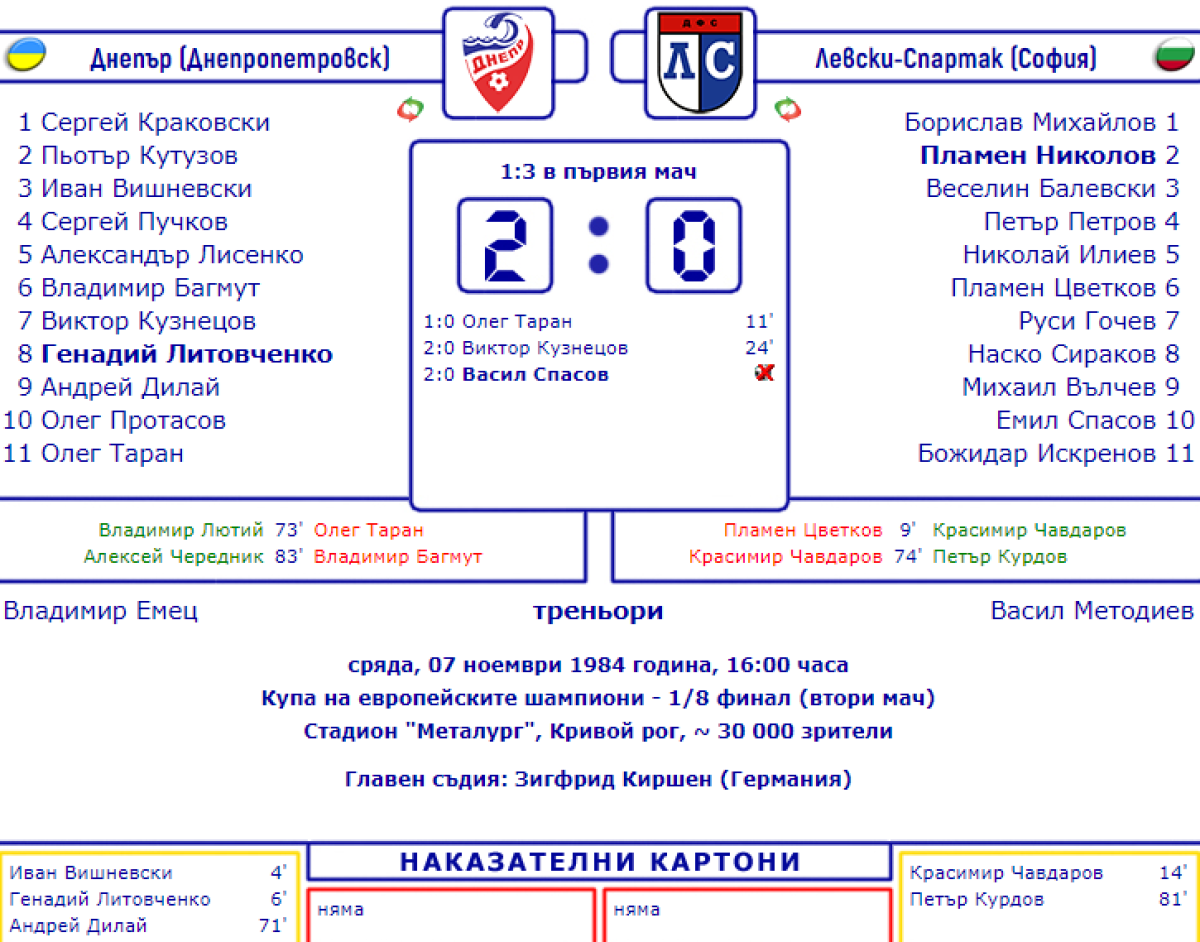 Днепър (Днепропетровск)

Днепр

ДФС
ЛС

Левски-Спартак (София)

1 Сергей Краковски
2 Пьотър Кутузов
3 Иван Вишневски
4 Сергей Пучков
5 Александър Лисенко
6 Владимир Багмут
7 Виктор Кузнецов
8 Генадий Литовченко
9 Андрей Дилай
10 Олег Протасов
11 Олег Таран

1:3 в първия мач

2 : 0

1:0 Олег Таран 11'
2:0 Виктор Кузнецов 24'
2:0 Васил Спасов

Борислав Михайлов 1
Пламен Николов 2
Веселин Балевски 3
Петър Петров 4
Николай Илиев 5
Пламен Цветков 6
Руси Гочев 7
Наско Сираков 8
Михаил Вълчев 9
Емил Спасов 10
Божидар Искренов 11

Владимир Лютий 73' Олег Таран
Алексей Чередник 83' Владимир Багмут

Пламен Цветков 9' Красимир Чавдаров
Красимир Чавдаров 74' Петър Курдов

Владимир Емец

треньори

Васил Методиев

сряда, 07 ноември 1984 година, 16:00 часа
Купа на европейските шампиони - 1/8 финал (втори мач)
Стадион "Металург", Кривой рог, ~ 30 000 зрители

Главен съдия: Зигфрид Киршен (Германия)

Иван Вишневски 4'
Генадий Литовченко 6'
Андрей Дилай 71'

НАКАЗАТЕЛНИ КАРТОНИ

няма

няма

Красимир Чавдаров 14'
Петър Курдов 81'